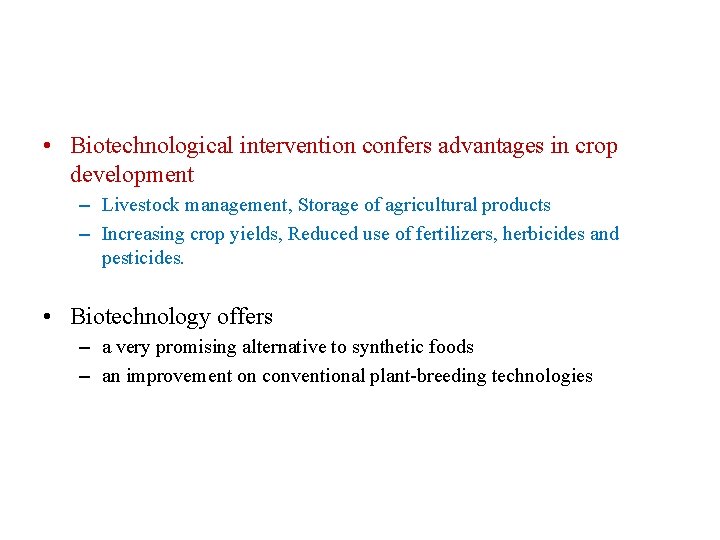 • Biotechnological intervention confers advantages in crop development

– Livestock management, Storage of agricultural products

– Increasing crop yields, Reduced use of fertilizers, herbicides and pesticides.

• Biotechnology offers

– a very promising alternative to synthetic foods

– an improvement on conventional plant-breeding technologies